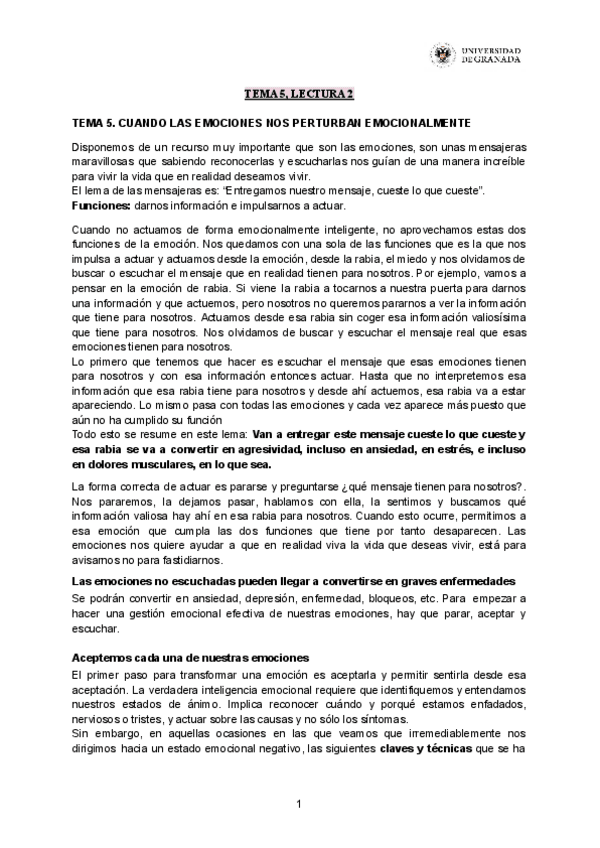 UNIVERSIDAD DE GRANADA

TEMA 5, LECTURA 2

TEMA 5. CUANDO LAS EMOCIONES NOS PERTURBAN EMOCIONALMENTE

Disponemos de un recurso muy importante que son las emociones, son unas mensajeras maravillosas que sabiendo reconocerlas y escucharlas nos guían de una manera increíble para vivir la vida que en realidad deseamos vivir.
El lema de las mensajeras es: "Entregamos nuestro mensaje, cueste lo que cueste".
Funciones: darnos información e impulsarnos a actuar.

Cuando no actuamos de forma emocionalmente inteligente, no aprovechamos estas dos funciones de la emoción. Nos quedamos con una sola de las funciones que es la que nos impulsa a actuar y actuamos desde la emoción, desde la rabia, el miedo y nos olvidamos de buscar o escuchar el mensaje que en realidad tienen para nosotros. Por ejemplo, vamos a pensar en la emoción de rabia. Si viene la rabia a tocarnos a nuestra puerta para darnos una información y que actuemos, pero nosotros no queremos pararnos a ver la información que tiene para nosotros. Actuamos desde esa rabia sin coger esa información valiosísima que tiene para nosotros. Nos olvidamos de buscar y escuchar el mensaje real que esas emociones tienen para nosotros.
Lo primero que tenemos que hacer es escuchar el mensaje que esas emociones tienen para nosotros y con esa información entonces actuar. Hasta que no interpretemos esa información que esa rabia tiene para nosotros y desde ahí actuemos, esa rabia va a estar apareciendo. Lo mismo pasa con todas las emociones y cada vez aparece más puesto que aún no ha cumplido su función
Todo esto se resume en este lema: Van a entregar este mensaje cueste lo que cueste y esa rabia se va a convertir en agresividad, incluso en ansiedad, en estrés, e incluso en dolores musculares, en lo que sea.

La forma correcta de actuar es pararse y preguntarse ¿qué mensaje tienen para nosotros?. Nos pararemos, la dejamos pasar, hablamos con ella, la sentimos y buscamos qué información valiosa hay ahí en esa rabia para nosotros. Cuando esto ocurre, permitimos a esa emoción que cumpla las dos funciones que tiene por tanto desaparecen. Las emociones nos quiere ayudar a que en realidad viva la vida que deseas vivir, está para avisarnos no para fastidiarnos.

Las emociones no escuchadas pueden llegar a convertirse en graves enfermedades
Se podrán convertir en ansiedad, depresión, enfermedad, bloqueos, etc. Para empezar a hacer una gestión emocional efectiva de nuestras emociones, hay que parar, aceptar y escuchar.

Aceptemos cada una de nuestras emociones
El primer paso para transformar una emoción es aceptarla y permitir sentirla desde esa aceptación. La verdadera inteligencia emocional requiere que identifiquemos y entendamos nuestros estados de ánimo. Implica reconocer cuándo y porqué estamos enfadados, nerviosos o tristes, y actuar sobre las causas y no sólo los síntomas.
Sin embargo, en aquellas ocasiones en las que veamos que irremediablemente nos dirigimos hacia un estado emocional negativo, las siguientes claves y técnicas que se ha

1